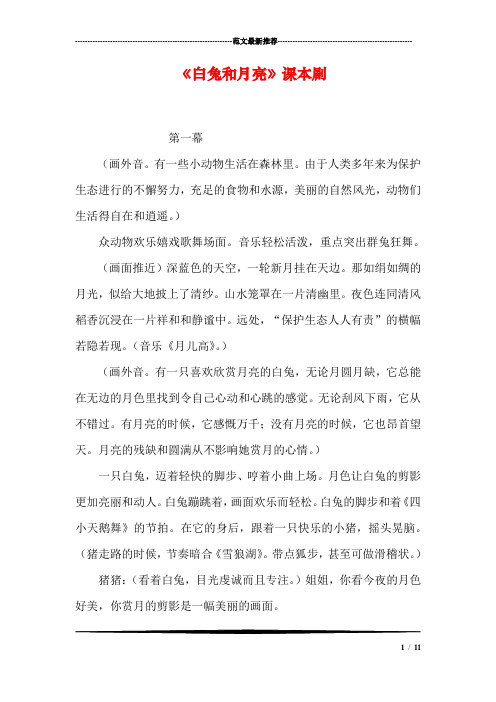 范文最新推荐

《白兔和月亮》课本剧

第一幕

（画外音。有一些小动物生活在森林里。由于人类多年来为保护生态进行的不懈努力，充足的食物和水源，美丽的自然风光，动物们生活得自在和逍遥。）

众动物欢乐嬉戏歌舞场面。音乐轻松活泼，重点突出群兔狂舞。

（画面推近）深蓝色的天空，一轮新月挂在天边。那如绢如绸的月光，似给大地披上了清纱。山水笼罩在一片清幽里。夜色连同清风稻香沉浸在一片祥和和静谧中。远处，“保护生态人人有责”的横幅若隐若现。（音乐《月儿高》。）

（画外音。有一只喜欢欣赏月亮的白兔，无论月圆月缺，它总能在无边的月色里找到令自己心动和心跳的感觉。无论刮风下雨，它从不错过。有月亮的时候，它感慨万千；没有月亮的时候，它也昂首望天。月亮的残缺和圆满从不影响她赏月的心情。）

一只白兔，迈着轻快的脚步、哼着小曲上场。月色让白兔的剪影更加亮丽和动人。白兔蹦跳着，画面欢乐而轻松。白兔的脚步和着《四小天鹅舞》的节拍。在它的身后，跟着一只快乐的小猪，摇头晃脑。（猪走路的时候，节奏暗合《雪狼湖》。带点狐步，甚至可做滑稽状。）

猪猪：（看着白兔，目光虔诚而且专注。）姐姐，你看今夜的月色好美，你赏月的剪影是一幅美丽的画面。

1 / 11